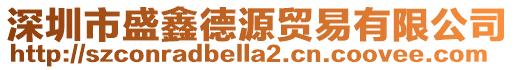 深圳市盛鑫德源贸易有限公司
http://szconradbella2.cn.coovee.com